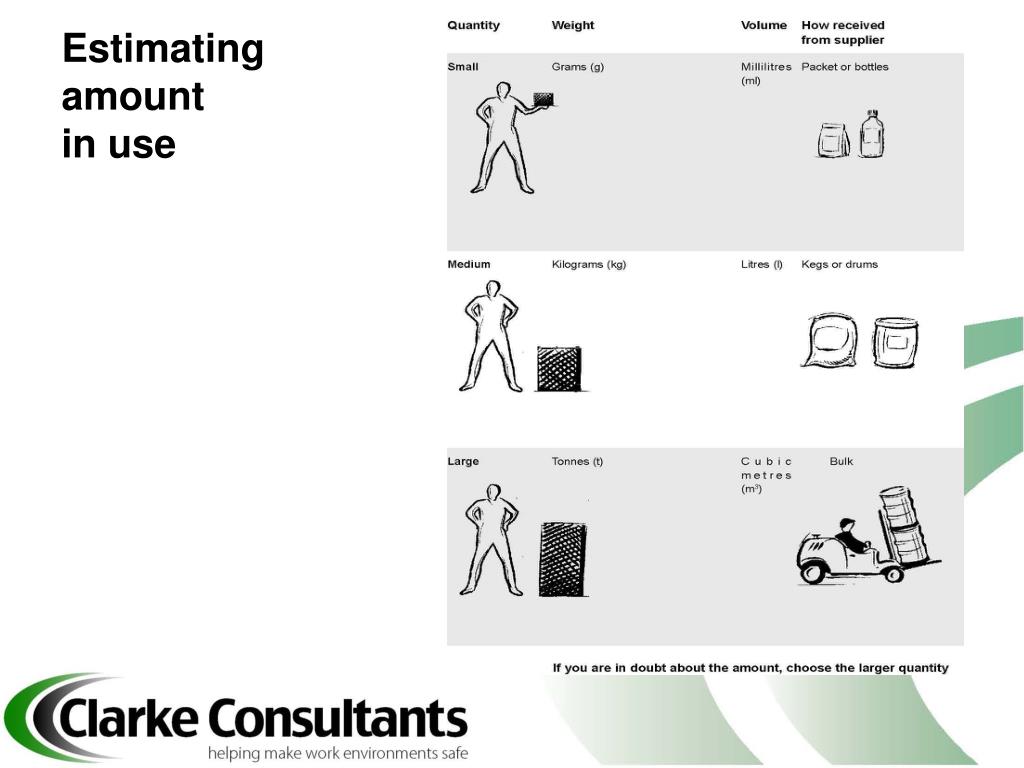 Estimating amount in use

| Quantity | Weight | Volume | How received from supplier |
|---|---|---|---|
| Small | Grams (g) | Millilitres (ml) | Packet or bottles |
| Medium | Kilograms (kg) | Litres (l) | Kegs or drums |
| Large | Tonnes (t) | Cubic metres ($m^3$) | Bulk |

If you are in doubt about the amount, choose the larger quantity

Clarke Consultants
helping make work environments safe